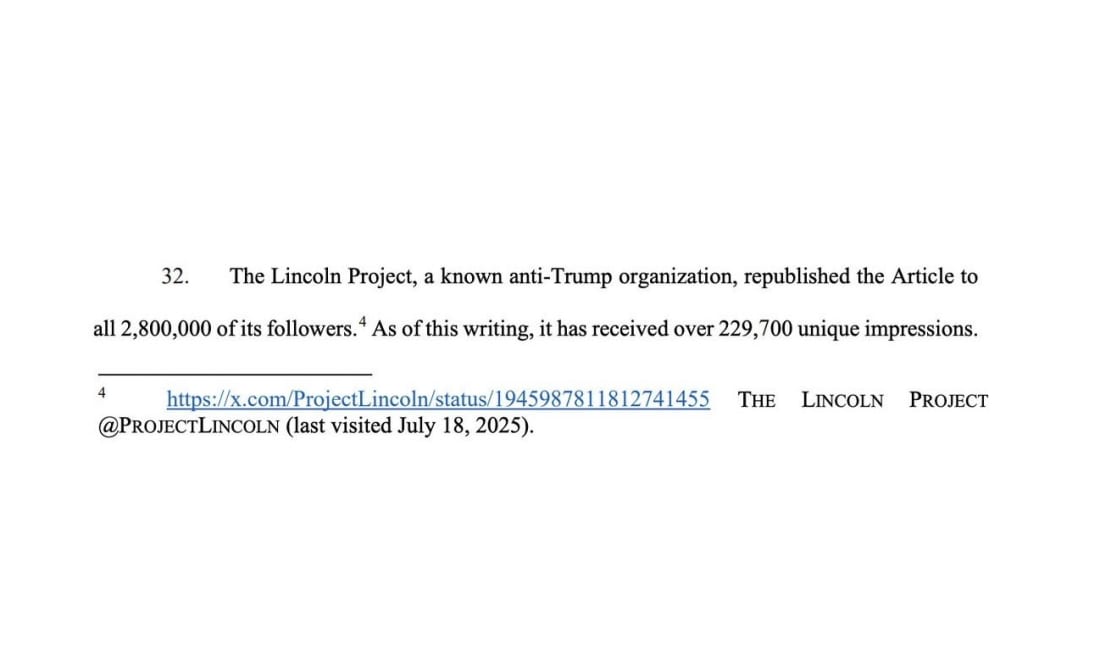 32. The Lincoln Project, a known anti-Trump organization, republished the Article to all 2,800,000 of its followers.$^4$ As of this writing, it has received over 229,700 unique impressions.

$^4$ https://x.com/ProjectLincoln/status/1945987811812741455 THE LINCOLN PROJECT @PROJECTLINCOLN (last visited July 18, 2025).